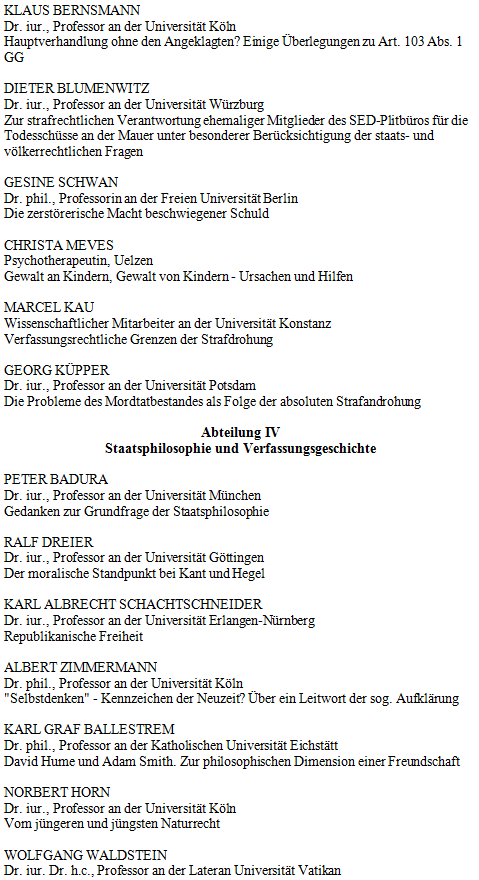 KLAUS BERNSMANN
Dr. iur., Professor an der Universität Köln
Hauptverhandlung ohne den Angeklagten? Einige Überlegungen zu Art. 103 Abs. 1 GG

DIETER BLUMENWITZ
Dr. iur., Professor an der Universität Würzburg
Zur strafrechtlichen Verantwortung ehemaliger Mitglieder des SED-Plitbüros für die Todesschüsse an der Mauer unter besonderer Berücksichtigung der staats- und völkerrechtlichen Fragen

GESINE SCHWAN
Dr. phil., Professorin an der Freien Universität Berlin
Die zerstörerische Macht beschwiegener Schuld

CHRISTA MEVES
Psychotherapeutin, Uelzen
Gewalt an Kindern, Gewalt von Kindern - Ursachen und Hilfen

MARCEL KAU
Wissenschaftlicher Mitarbeiter an der Universität Konstanz
Verfassungsrechtliche Grenzen der Strafdrohung

GEORG KÜPPER
Dr. iur., Professor an der Universität Potsdam
Die Probleme des Mordtatbestandes als Folge der absoluten Strafandrohung

Abteilung IV
Staatsphilosophie und Verfassungsgeschichte

PETER BADURA
Dr. iur., Professor an der Universität München
Gedanken zur Grundfrage der Staatsphilosophie

RALF DREIER
Dr. iur., Professor an der Universität Göttingen
Der moralische Standpunkt bei Kant und Hegel

KARL ALBRECHT SCHACHTSCHNEIDER
Dr. iur., Professor an der Universität Erlangen-Nürnberg
Republikanische Freiheit

ALBERT ZIMMERMANN
Dr. phil., Professor an der Universität Köln
"Selbstdenken" - Kennzeichen der Neuzeit? Über ein Leitwort der sog. Aufklärung

KARL GRAF BALLESTREM
Dr. phil., Professor an der Katholischen Universität Eichstätt
David Hume und Adam Smith. Zur philosophischen Dimension einer Freundschaft

NORBERT HORN
Dr. iur., Professor an der Universität Köln
Vom jüngeren und jüngsten Naturrecht

WOLFGANG WALDSTEIN
Dr. iur. Dr. h.c., Professor an der Lateran Universität Vatikan